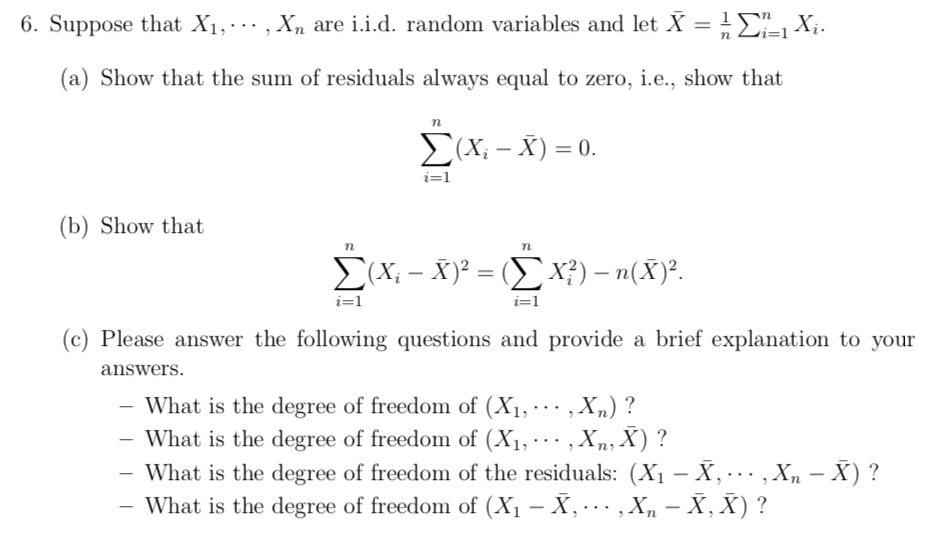 6. Suppose that $X_1, \cdots, X_n$ are i.i.d. random variables and let $\bar{X} = \frac{1}{n}\sum_{i=1}^{n} X_i$.

(a) Show that the sum of residuals always equal to zero, i.e., show that

$$\sum_{i=1}^{n}(X_i - \bar{X}) = 0.$$

(b) Show that

$$\sum_{i=1}^{n}(X_i - \bar{X})^2 = (\sum_{i=1}^{n} X_i^2) - n(\bar{X})^2.$$

(c) Please answer the following questions and provide a brief explanation to your answers.

– What is the degree of freedom of $(X_1, \cdots, X_n)$ ?
– What is the degree of freedom of $(X_1, \cdots, X_n, \bar{X})$ ?
– What is the degree of freedom of the residuals: $(X_1 - \bar{X}, \cdots, X_n - \bar{X})$ ?
– What is the degree of freedom of $(X_1 - \bar{X}, \cdots, X_n - \bar{X}, \bar{X})$ ?